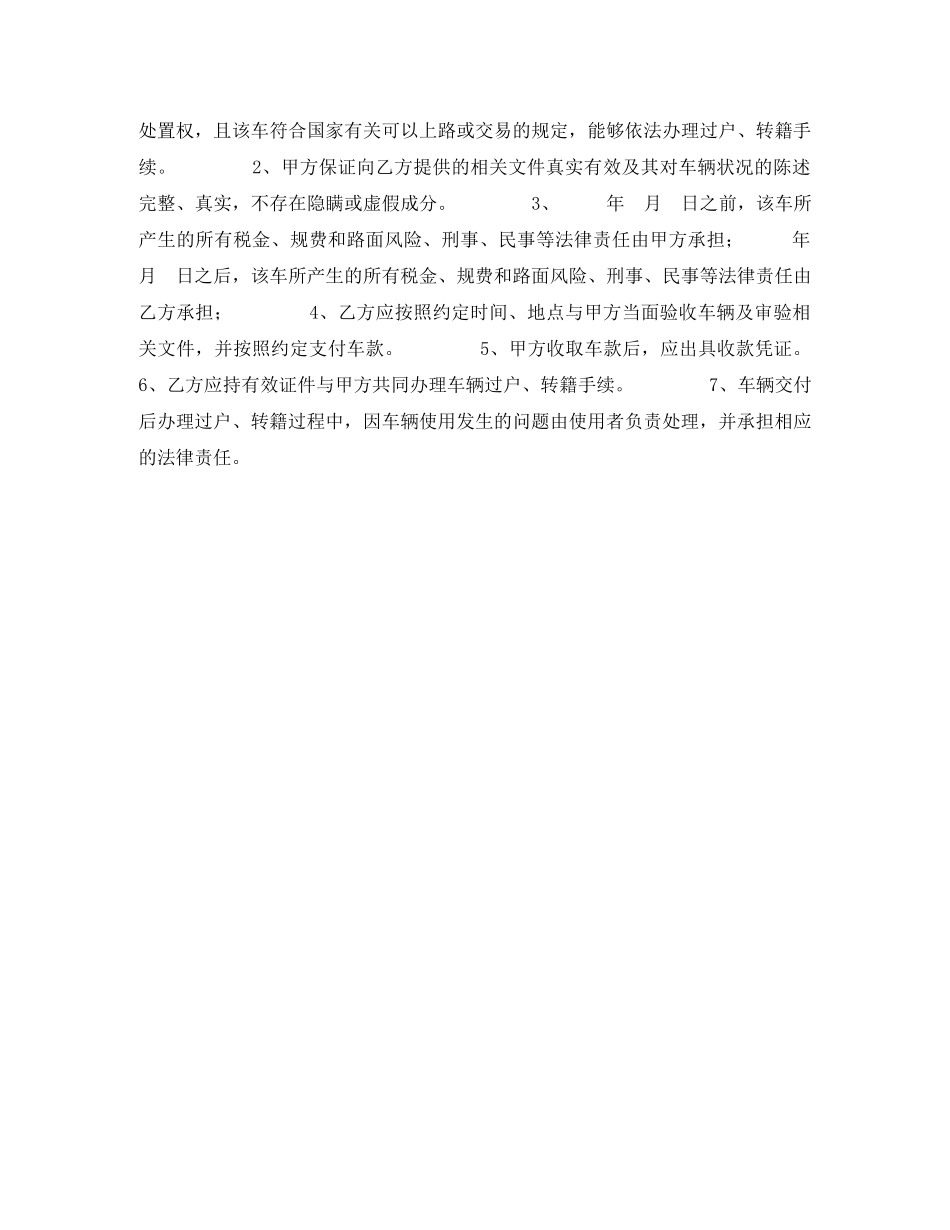 处置权，且该车符合国家有关可以上路或交易的规定，能够依法办理过户、转籍手续。 2、甲方保证向乙方提供的相关文件真实有效及其对车辆状况的陈述完整、真实，不存在隐瞒或虚假成分。 3、 年 月 日之前，该车所产生的所有税金、规费和路面风险、刑事、民事等法律责任由甲方承担； 年 月 日之后，该车所产生的所有税金、规费和路面风险、刑事、民事等法律责任由乙方承担； 4、乙方应按照约定时间、地点与甲方当面验收车辆及审验相关文件，并按照约定支付车款。 5、甲方收取车款后，应出具收款凭证。 6、乙方应持有效证件与甲方共同办理车辆过户、转籍手续。 7、车辆交付后办理过户、转籍过程中，因车辆使用发生的问题由使用者负责处理，并承担相应的法律责任。